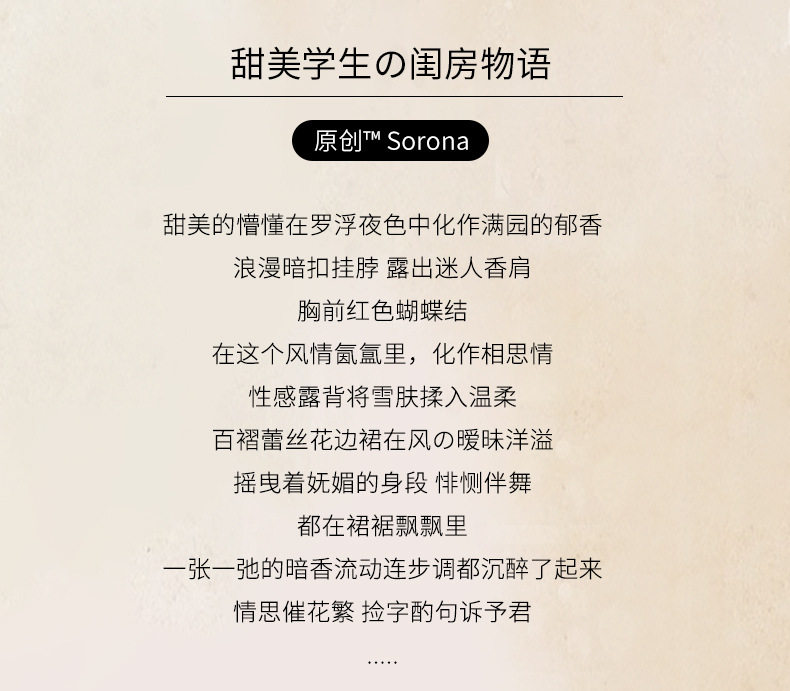 甜美学生の闺房物语

原创™ Sorona

甜美的懵懂在罗浮夜色中化作满园的郁香
浪漫暗扣挂脖 露出迷人香肩
胸前红色蝴蝶结
在这个风情氤氲里，化作相思情
性感露背将雪肤揉入温柔
百褶蕾丝花边裙在风の暧昧洋溢
摇曳着妩媚的身段 悱恻伴舞
都在裙裾飘飘里
一张一弛的暗香流动连步调都沉醉了起来
情思催花繁 捡字酌句诉予君
.....